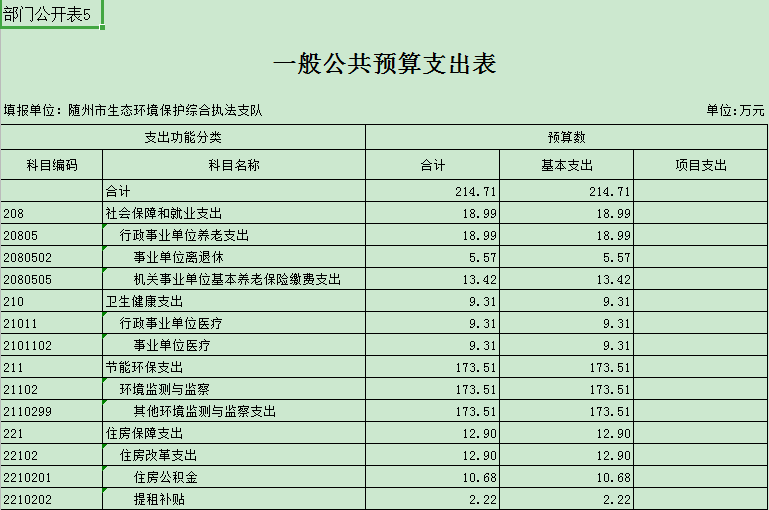 部门公开表5

一般公共预算支出表

填报单位：随州市生态环境保护综合执法支队

单位：万元

| 支出功能分类 | | 预算数 | | |
|---|---|---|---|---|
| 科目编码 | 科目名称 | 合计 | 基本支出 | 项目支出 |
| | 合计 | 214.71 | 214.71 | |
| 208 | 社会保障和就业支出 | 18.99 | 18.99 | |
| 20805 | 行政事业单位养老支出 | 18.99 | 18.99 | |
| 2080502 | 事业单位离退休 | 5.57 | 5.57 | |
| 2080505 | 机关事业单位基本养老保险缴费支出 | 13.42 | 13.42 | |
| 210 | 卫生健康支出 | 9.31 | 9.31 | |
| 21011 | 行政事业单位医疗 | 9.31 | 9.31 | |
| 2101102 | 事业单位医疗 | 9.31 | 9.31 | |
| 211 | 节能环保支出 | 173.51 | 173.51 | |
| 21102 | 环境监测与监察 | 173.51 | 173.51 | |
| 2110299 | 其他环境监测与监察支出 | 173.51 | 173.51 | |
| 221 | 住房保障支出 | 12.90 | 12.90 | |
| 22102 | 住房改革支出 | 12.90 | 12.90 | |
| 2210201 | 住房公积金 | 10.68 | 10.68 | |
| 2210202 | 提租补贴 | 2.22 | 2.22 | |